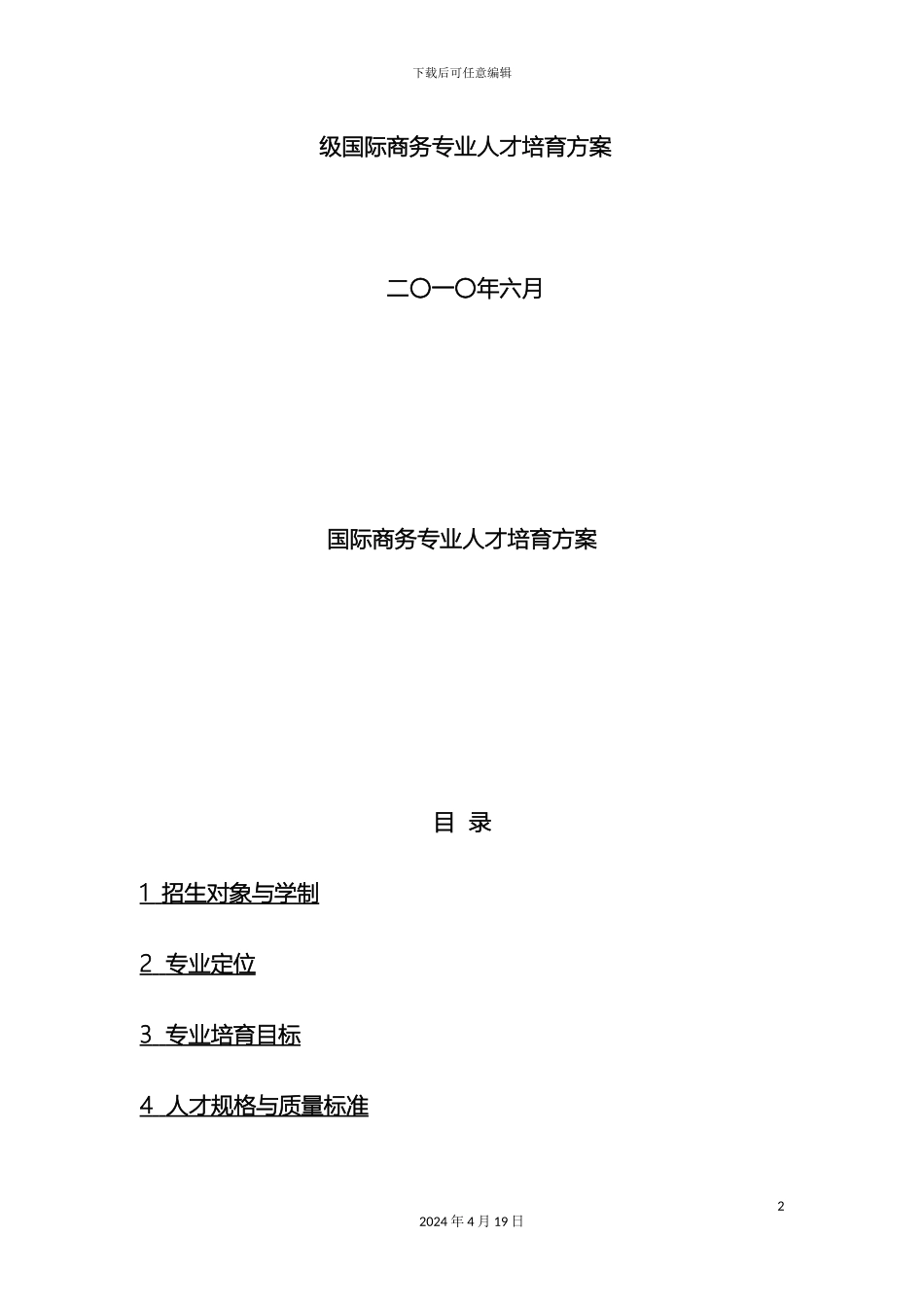 下载后可任意编辑

级国际商务专业人才培育方案

二〇一〇年六月

国际商务专业人才培育方案

目 录

1 招生对象与学制

2 专业定位

3 专业培育目标

4 人才规格与质量标准

2

2024 年 4 月 19 日